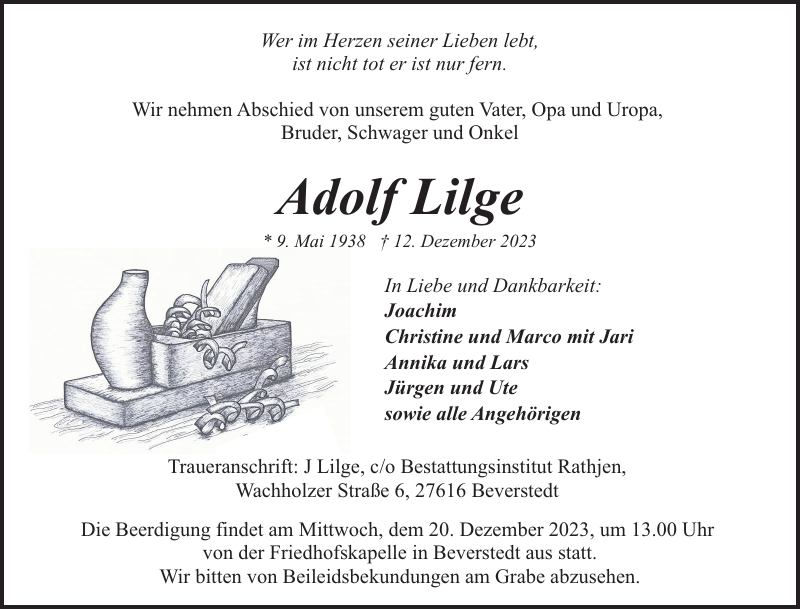 Wer im Herzen seiner Lieben lebt,
ist nicht tot er ist nur fern.

Wir nehmen Abschied von unserem guten Vater, Opa und Uropa,
Bruder, Schwager und Onkel

Adolf Lilge

* 9. Mai 1938 † 12. Dezember 2023

In Liebe und Dankbarkeit:
Joachim
Christine und Marco mit Jari
Annika und Lars
Jürgen und Ute
sowie alle Angehörigen

Traueranschrift: J Lilge, c/o Bestattungsinstitut Rathjen,
Wachholzer Straße 6, 27616 Beverstedt

Die Beerdigung findet am Mittwoch, dem 20. Dezember 2023, um 13.00 Uhr
von der Friedhofskapelle in Beverstedt aus statt.
Wir bitten von Beileidsbekundungen am Grabe abzusehen.